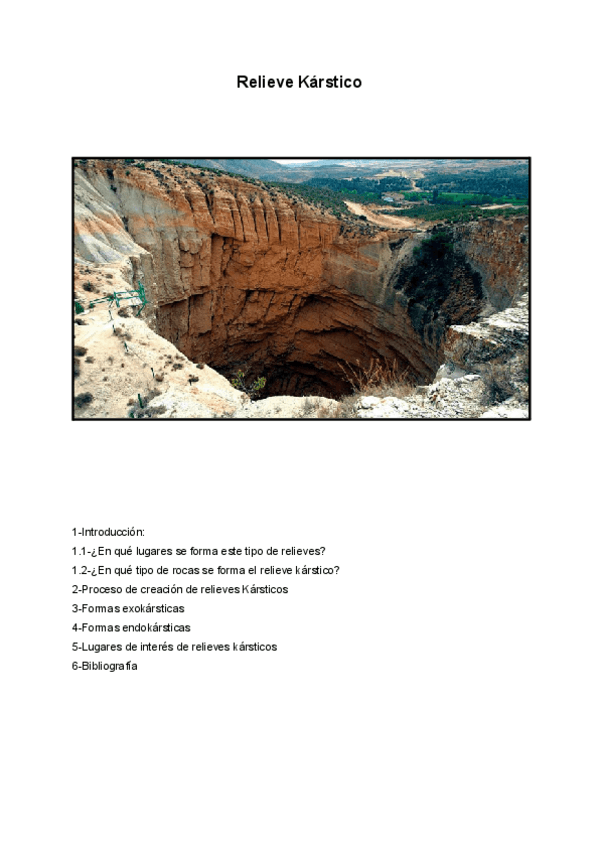 Relieve Kárstico

1-Introducción:
1.1-¿En qué lugares se forma este tipo de relieves?
1.2-¿En qué tipo de rocas se forma el relieve kárstico?
2-Proceso de creación de relieves Kársticos
3-Formas exokársticas
4-Formas endokársticas
5-Lugares de interés de relieves kársticos
6-Bibliografía